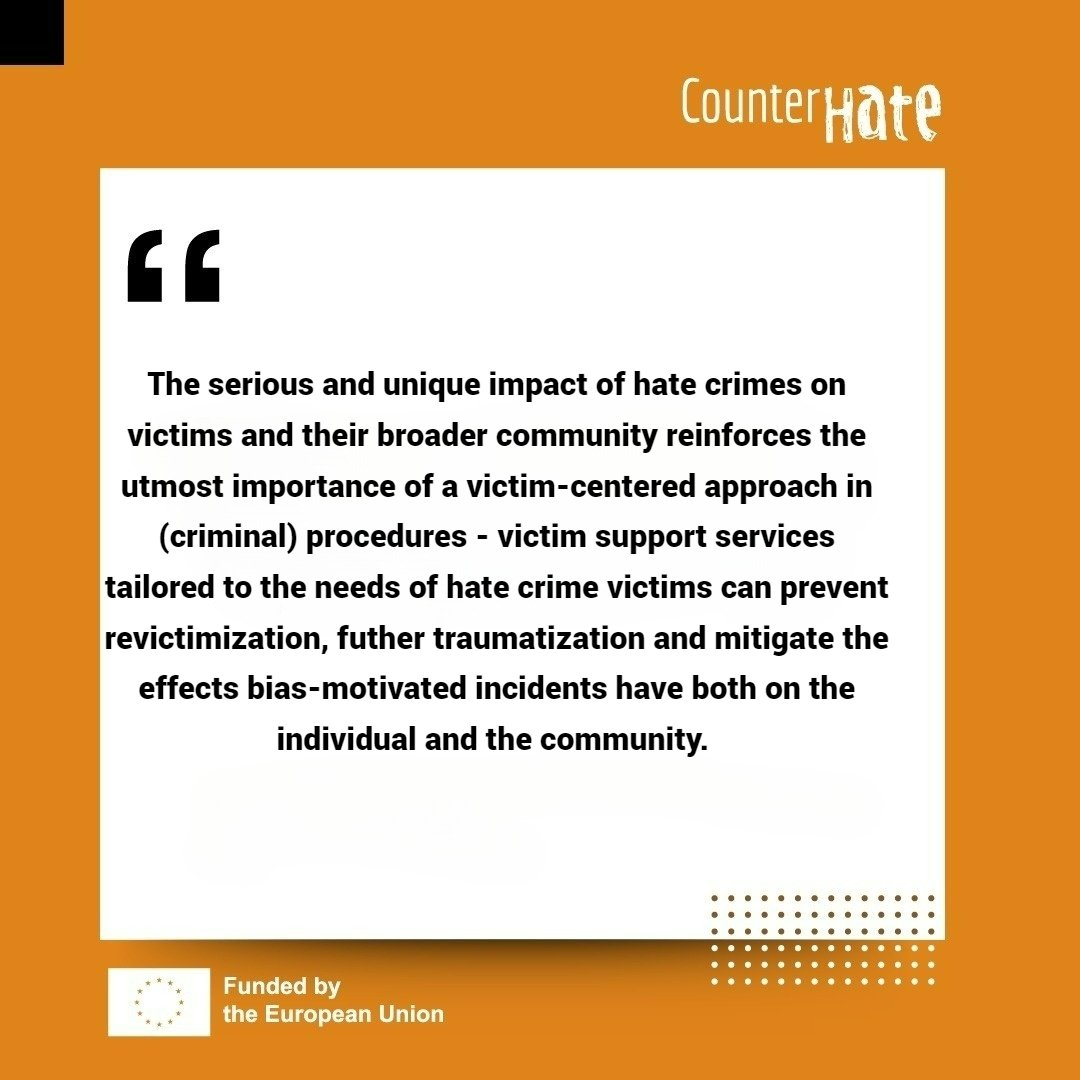 CounterHate

“

The serious and unique impact of hate crimes on victims and their broader community reinforces the utmost importance of a victim-centered approach in (criminal) procedures - victim support services tailored to the needs of hate crime victims can prevent revictimization, futher traumatization and mitigate the effects bias-motivated incidents have both on the individual and the community.

Funded by the European Union